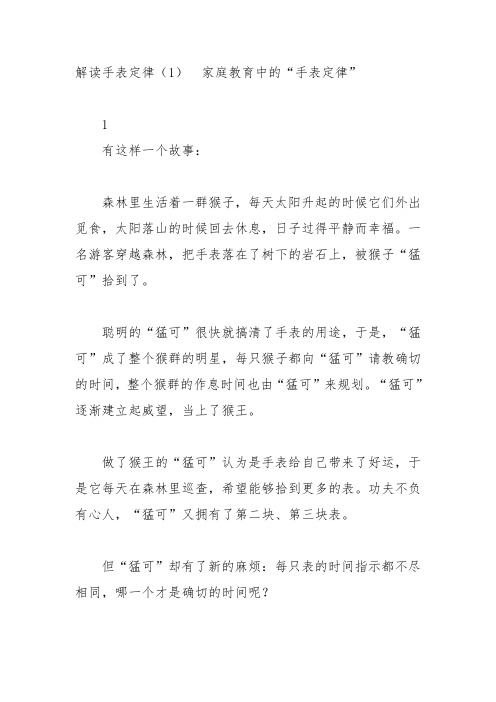 解读手表定律（1） 家庭教育中的“手表定律”

1

有这样一个故事：

森林里生活着一群猴子，每天太阳升起的时候它们外出觅食，太阳落山的时候回去休息，日子过得平静而幸福。一名游客穿越森林，把手表落在了树下的岩石上，被猴子“猛可”拾到了。

聪明的“猛可”很快就搞清了手表的用途，于是，“猛可”成了整个猴群的明星，每只猴子都向“猛可”请教确切的时间，整个猴群的作息时间也由“猛可”来规划。“猛可”逐渐建立起威望，当上了猴王。

做了猴王的“猛可”认为是手表给自己带来了好运，于是它每天在森林里巡查，希望能够拾到更多的表。功夫不负有心人，“猛可”又拥有了第二块、第三块表。

但“猛可”却有了新的麻烦：每只表的时间指示都不尽相同，哪一个才是确切的时间呢？